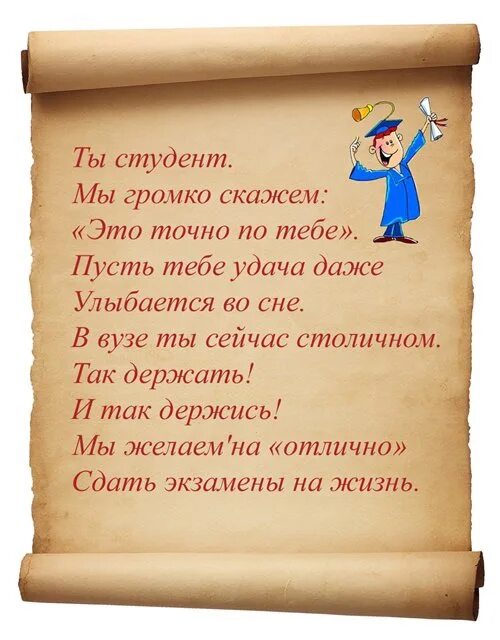 Ты студент.
Мы громко скажем:
«Это точно по тебе».
Пусть тебе удача даже
Улыбается во сне.
В вузе ты сейчас столичном.
Так держать!
И так держись!
Мы желаем'на «отлично»
Сдать экзамены на жизнь.